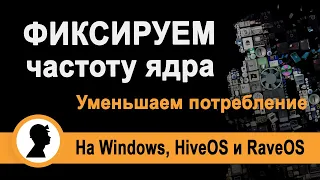 ФИКСИРУЕМ
частоту ядра

Уменьшаем потребление

На Windows, HiveOS и RaveOS